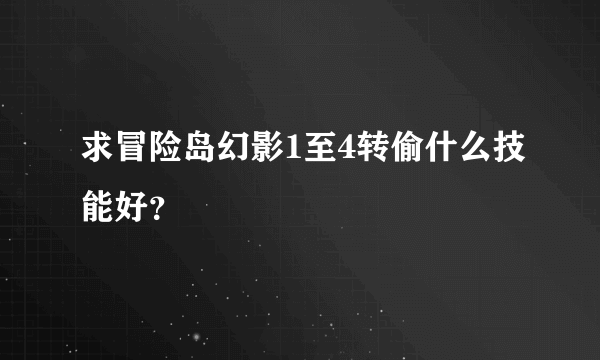 求冒险岛幻影1至4转偷什么技能好?